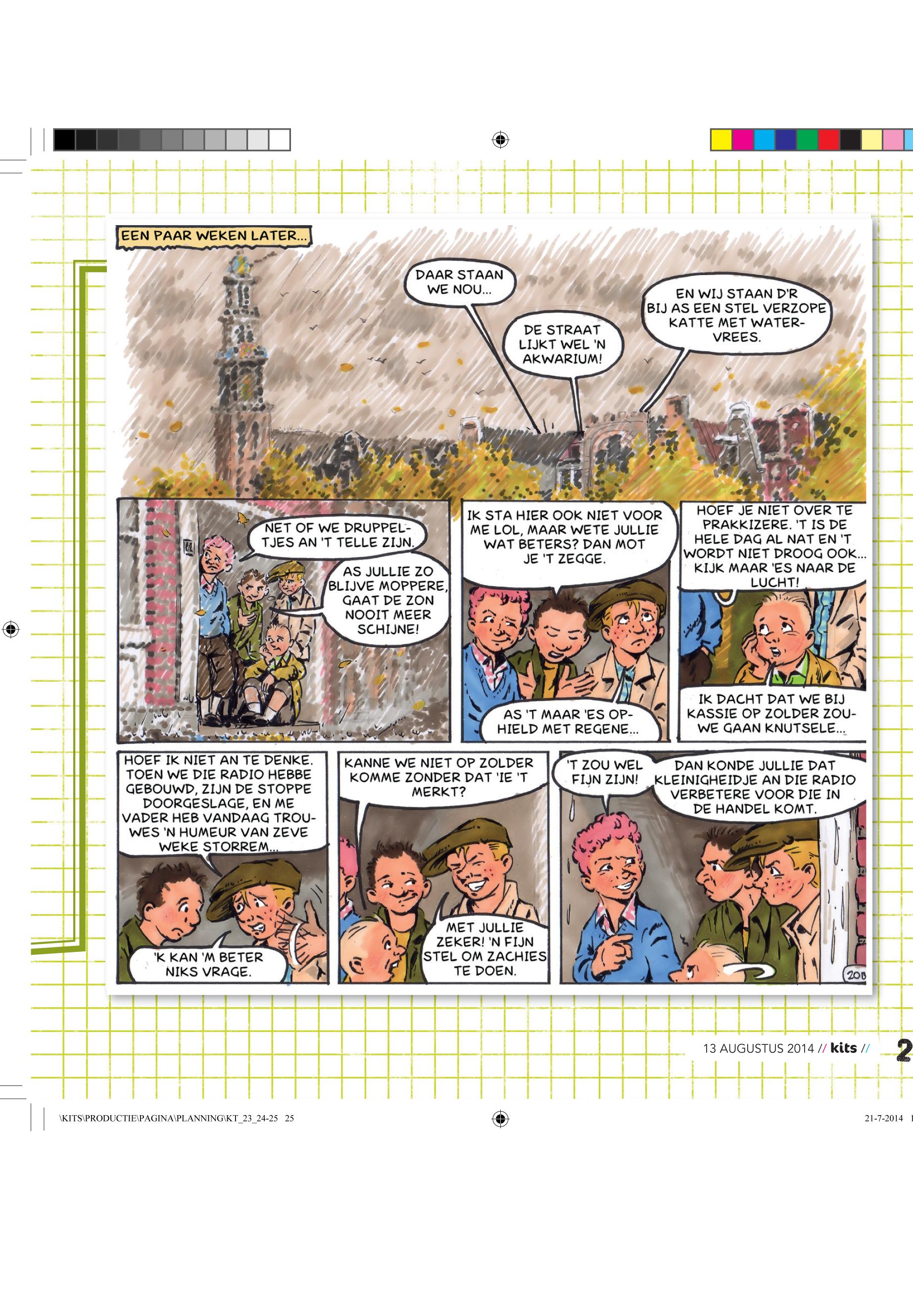 EEN PAAR WEKEN LATER...

DAAR STAAN WE NOU...

DE STRAAT LIJKT WEL 'N AKWARIUM!

EN WIJ STAAN D'R BIJ AS EEN STEL VERZOPE KATTE MET WATERVREES.

NET OF WE DRUPPELTJES AN 'T TELLE ZIJN.

AS JULLIE ZO BLIJVE MOPPERE, GAAT DE ZON NOOIT MEER SCHIJNE!

IK STA HIER OOK NIET VOOR ME LOL, MAAR WETE JULLIE WAT BETERS? DAN MOT JE 'T ZEGGE.

AS 'T MAAR 'ES OPHIELD MET REGENE...

HOEF JE NIET OVER TE PRAKKIZERE. 'T IS DE HELE DAG AL NAT EN 'T WORDT NIET DROOG OOK... KIJK MAAR 'ES NAAR DE LUCHT!

IK DACHT DAT WE BIJ KASSIE OP ZOLDER ZOUWE GAAN KNUTSELE...

HOEF IK NIET AN TE DENKE. TOEN WE DIE RADIO HEBBE GEBOUWD, ZIJN DE STOPPE DOORGESLAGE, EN ME VADER HEB VANDAAG TROUWES 'N HUMEUR VAN ZEVE WEKE STORREM...

'K KAN 'M BETER NIKS VRAGE.

KANNE WE NIET OP ZOLDER KOMME ZONDER DAT 'IE 'T MERKT?

MET JULLIE ZEKER! 'N FIJN STEL OM ZACHIES TE DOEN.

'T ZOU WEL FIJN ZIJN!

DAN KONDE JULLIE DAT KLEINIGHEIDJE AN DIE RADIO VERBETERE VOOR DIE IN DE HANDEL KOMT.

208

13 AUGUSTUS 2014 // kits // 2

\KITS\PRODUCTIE\PAGINA\PLANNING\KT_23_24-25 25

21-7-2014